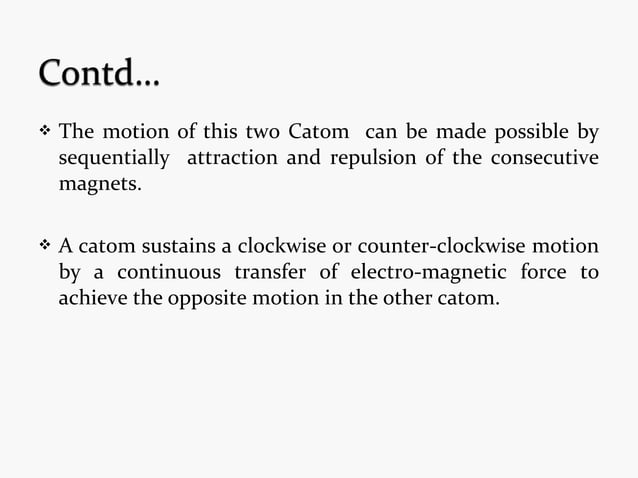 Contd…

❖ The motion of this two Catom can be made possible by sequentially attraction and repulsion of the consecutive magnets.

❖ A catom sustains a clockwise or counter-clockwise motion by a continuous transfer of electro-magnetic force to achieve the opposite motion in the other catom.